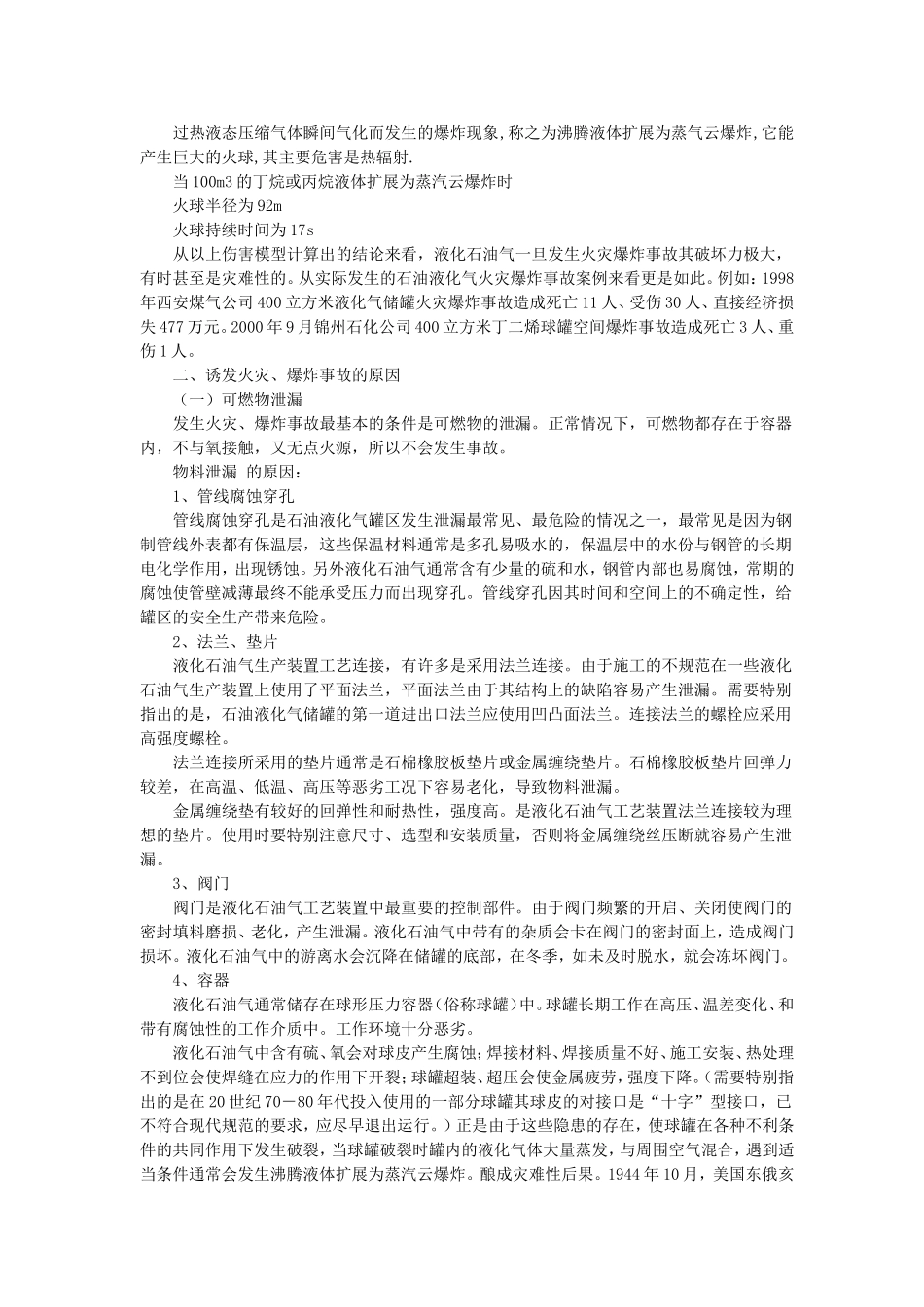 过热液态压缩气体瞬间气化而发生的爆炸现象,称之为沸腾液体扩展为蒸气云爆炸,它能产生巨大的火球,其主要危害是热辐射.

当100m3的丁烷或丙烷液体扩展为蒸汽云爆炸时

火球半径为92m

火球持续时间为17s

从以上伤害模型计算出的结论来看，液化石油气一旦发生火灾爆炸事故其破坏力极大，有时甚至是灾难性的。从实际发生的石油液化气火灾爆炸事故案例来看更是如此。例如：1998年西安煤气公司400立方米液化气储罐火灾爆炸事故造成死亡11人、受伤30人、直接经济损失477万元。2000年9月锦州石化公司400立方米丁二烯球罐空间爆炸事故造成死亡3人、重伤1人。

二、诱发火灾、爆炸事故的原因

（一）可燃物泄漏

发生火灾、爆炸事故最基本的条件是可燃物的泄漏。正常情况下，可燃物都存在于容器内，不与氧接触，又无点火源，所以不会发生事故。

物料泄漏 的原因：

1、管线腐蚀穿孔

管线腐蚀穿孔是石油液化气罐区发生泄漏最常见、最危险的情况之一，最常见是因为钢制管线外表都有保温层，这些保温材料通常是多孔易吸水的，保温层中的水份与钢管的长期电化学作用，出现锈蚀。另外液化石油气通常含有少量的硫和水，钢管内部也易腐蚀，常期的腐蚀使管壁减薄最终不能承受压力而出现穿孔。管线穿孔因其时间和空间上的不确定性，给罐区的安全生产带来危险。

2、法兰、垫片

液化石油气生产装置工艺连接，有许多是采用法兰连接。由于施工的不规范在一些液化石油气生产装置上使用了平面法兰，平面法兰由于其结构上的缺陷容易产生泄漏。需要特别指出的是，石油液化气储罐的第一道进出口法兰应使用凹凸面法兰。连接法兰的螺栓应采用高强度螺栓。

法兰连接所采用的垫片通常是石棉橡胶板垫片或金属缠绕垫片。石棉橡胶板垫片回弹力较差，在高温、低温、高压等恶劣工况下容易老化，导致物料泄漏。

金属缠绕垫有较好的回弹性和耐热性，强度高。是液化石油气工艺装置法兰连接较为理想的垫片。使用时要特别注意尺寸、选型和安装质量，否则将金属缠绕丝压断就容易产生泄漏。

3、阀门

阀门是液化石油气工艺装置中最重要的控制部件。由于阀门频繁的开启、关闭使阀门的密封填料磨损、老化，产生泄漏。液化石油气中带有的杂质会卡在阀门的密封面上，造成阀门损坏。液化石油气中的游离水会沉降在储罐的底部，在冬季，如未及时脱水，就会冻坏阀门。

4、容器

液化石油气通常储存在球形压力容器(俗称球罐)中。球罐长期工作在高压、温差变化、和带有腐蚀性的工作介质中。工作环境十分恶劣。

液化石油气中含有硫、氧会对球皮产生腐蚀;焊接材料、焊接质量不好、施工安装、热处理不到位会使焊缝在应力的作用下开裂;球罐超装、超压会使金属疲劳，强度下降。(需要特别指出的是在20世纪70－80年代投入使用的一部分球罐其球皮的对接口是“十字”型接口，已不符合现代规范的要求，应尽早退出运行。）正是由于这些隐患的存在，使球罐在各种不利条件的共同作用下发生破裂，当球罐破裂时罐内的液化气体大量蒸发，与周围空气混合，遇到适当条件通常会发生沸腾液体扩展为蒸汽云爆炸。酿成灾难性后果。1944年10月，美国东俄亥